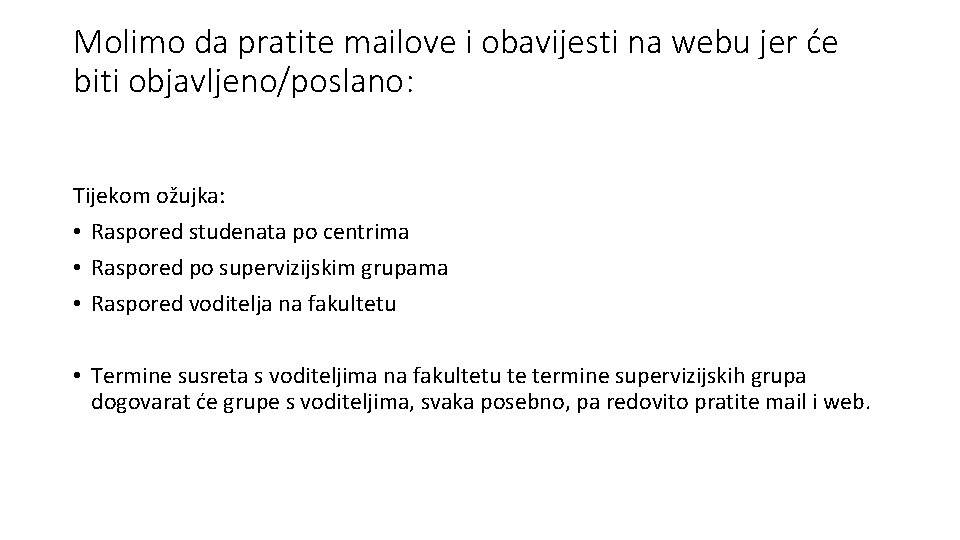 Molimo da pratite mailove i obavijesti na webu jer će biti objavljeno/poslano:

Tijekom ožujka:
• Raspored studenata po centrima
• Raspored po supervizijskim grupama
• Raspored voditelja na fakultetu

• Termine susreta s voditeljima na fakultetu te termine supervizijskih grupa dogovarat će grupe s voditeljima, svaka posebno, pa redovito pratite mail i web.